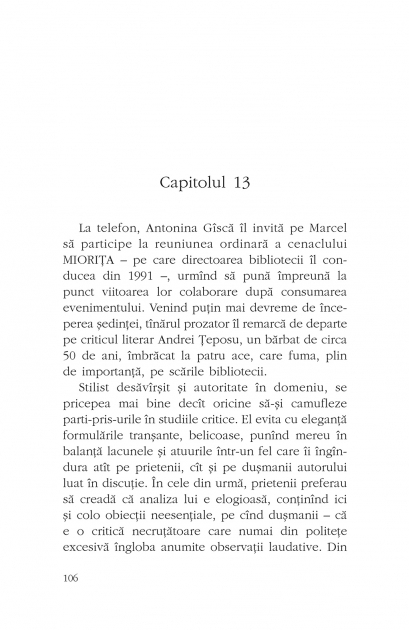 Capitolul 13

La telefon, Antonina Gîscă îl invită pe Marcel să participe la reuniunea ordinară a cenaclului MIORIȚA – pe care directoarea bibliotecii îl conducea din 1991 –, urmînd să pună împreună la punct viitoarea lor colaborare după consumarea evenimentului. Venind puțin mai devreme de începerea ședinței, tînărul prozator îl remarcă de departe pe criticul literar Andrei Țeposu, un bărbat de circa 50 de ani, îmbrăcat la patru ace, care fuma, plin de importanță, pe scările bibliotecii.

Stilist desăvîrșit și autoritate în domeniu, se pricepea mai bine decît oricine să-și camufleze parti-pris-urile în studiile critice. El evita cu eleganță formulările tranșante, belicoase, punînd mereu în balanță lacunele și atuurile într-un fel care îi îngîndura atît pe prietenii, cît și pe dușmanii autorului luat în discuție. În cele din urmă, prietenii preferau să creadă că analiza lui e elogioasă, conținînd ici și colo obiecții neesențiale, pe cînd dușmanii – că e o critică necruțătoare care numai din politețe excesivă îngloba anumite observații laudative. Din

106